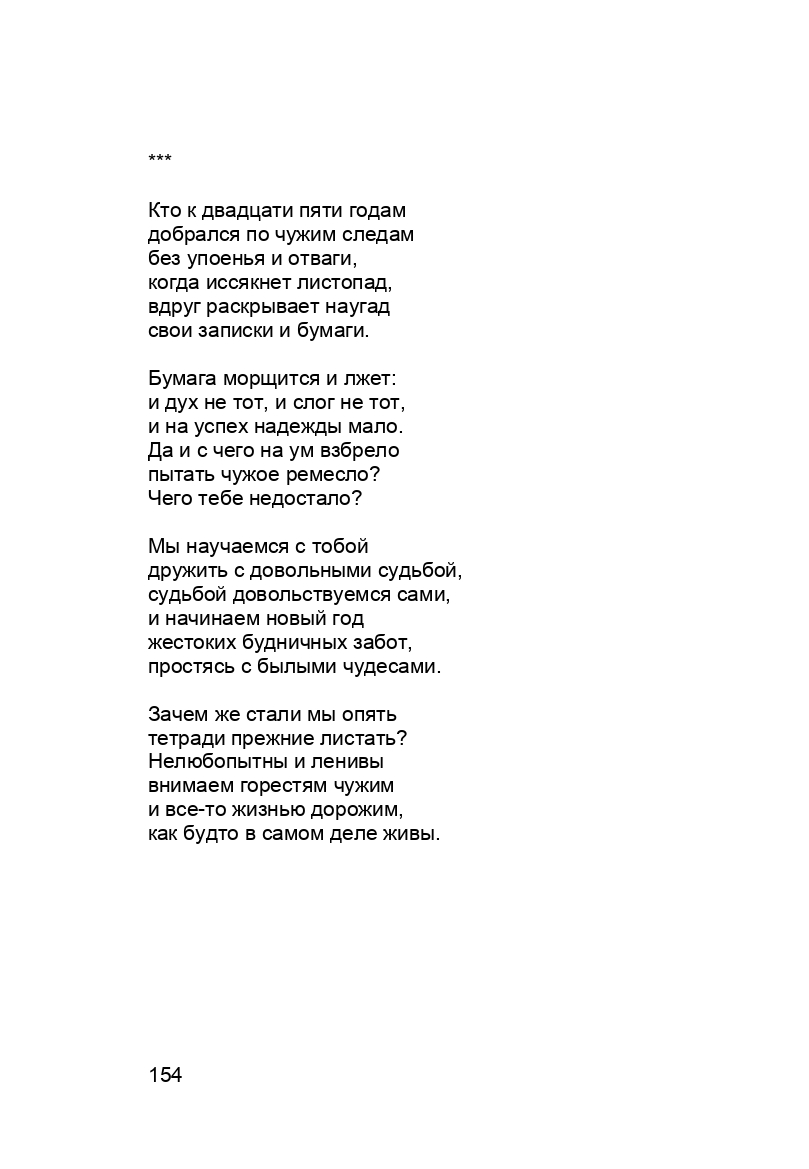 ***

Кто к двадцати пяти годам
добрался по чужим следам
без упоенья и отваги,
когда иссякнет листопад,
вдруг раскрывает наугад
свои записки и бумаги.

Бумага морщится и лжет:
и дух не тот, и слог не тот,
и на успех надежды мало.
Да и с чего на ум взбрело
пытать чужое ремесло?
Чего тебе недостало?

Мы научаемся с тобой
дружить с довольными судьбой,
судьбой довольствуемся сами,
и начинаем новый год
жестоких будничных забот,
простясь с былыми чудесами.

Зачем же стали мы опять
тетради прежние листать?
Нелюбопытны и ленивы
внимаем горестям чужим
и все-то жизнью дорожим,
как будто в самом деле живы.

154